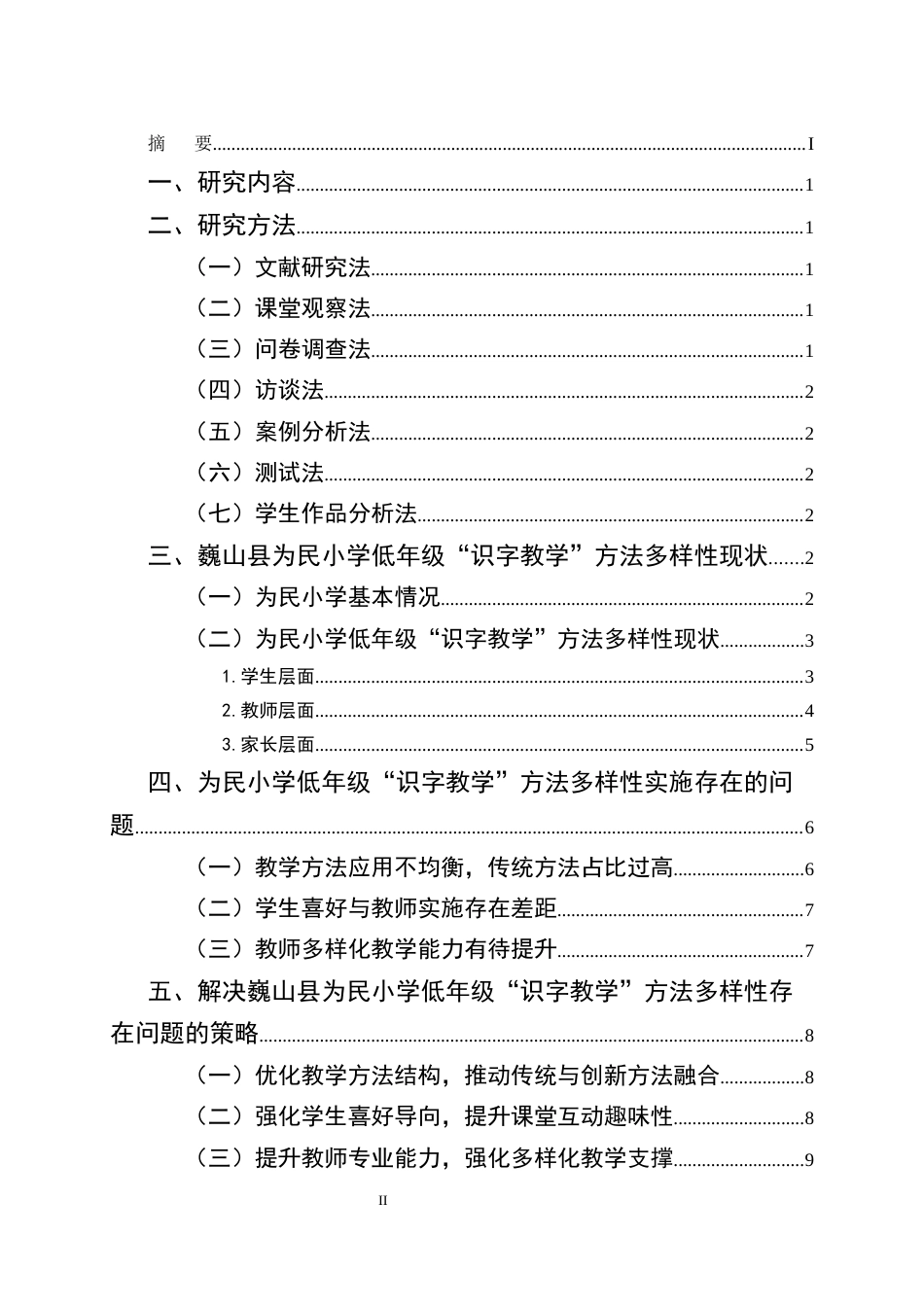 摘 要 I

一、研究内容 1

二、研究方法 1

（一）文献研究法 1

（二）课堂观察法 1

（三）问卷调查法 1

（四）访谈法 2

（五）案例分析法 2

（六）测试法 2

（七）学生作品分析法 2

三、巍山县为民小学低年级“识字教学”方法多样性现状 2

（一）为民小学基本情况 2

（二）为民小学低年级“识字教学”方法多样性现状 3

1.学生层面 3

2.教师层面 4

3.家长层面 5

四、为民小学低年级“识字教学”方法多样性实施存在的问题 6

（一）教学方法应用不均衡，传统方法占比过高 6

（二）学生喜好与教师实施存在差距 7

（三）教师多样化教学能力有待提升 7

五、解决巍山县为民小学低年级“识字教学”方法多样性存在问题的策略 8

（一）优化教学方法结构，推动传统与创新方法融合 8

（二）强化学生喜好导向，提升课堂互动趣味性 8

（三）提升教师专业能力，强化多样化教学支撑 9

II